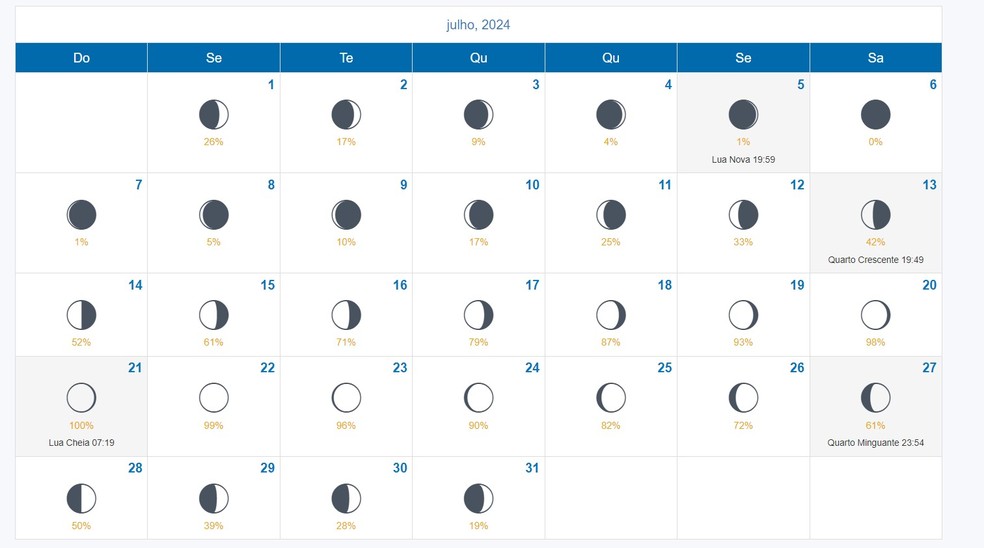 julho, 2024

| Do | Se | Te | Qu | Qu | Se | Sa |
|---|---|---|---|---|---|---|
| | 1 26% | 2 17% | 3 9% | 4 4% | 5 1% Lua Nova 19:59 | 6 0% |
| 7 1% | 8 5% | 9 10% | 10 17% | 11 25% | 12 33% | 13 42% Quarto Crescente 19:49 |
| 14 52% | 15 61% | 16 71% | 17 79% | 18 87% | 19 93% | 20 98% |
| 21 100% Lua Cheia 07:19 | 22 99% | 23 96% | 24 90% | 25 82% | 26 72% | 27 61% Quarto Minguante 23:54 |
| 28 50% | 29 39% | 30 28% | 31 19% | | | |